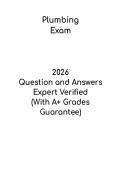 Plumbing
Exam

2026
Question and Answers
Expert Verified
(With A+ Grades
Guarantee)